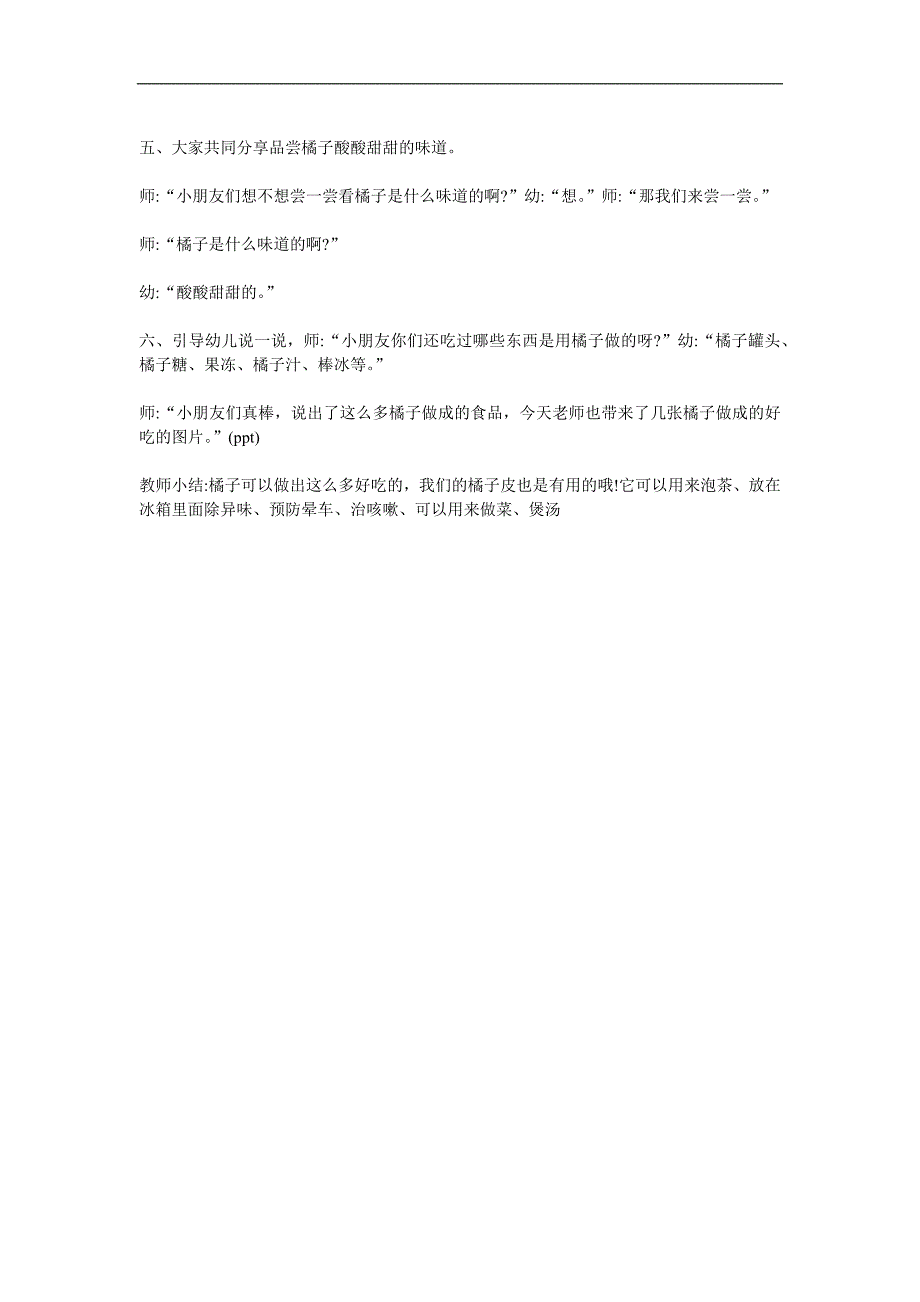 五、大家共同分享品尝橘子酸酸甜甜的味道。

师:“小朋友们想不想尝一尝看橘子是什么味道的啊?”幼:“想。”师:“那我们来尝一尝。”

师:“橘子是什么味道的啊?”

幼:“酸酸甜甜的。”

六、引导幼儿说一说，师:“小朋友你们还吃过哪些东西是用橘子做的呀?”幼:“橘子罐头、橘子糖、果冻、橘子汁、棒冰等。”

师:“小朋友们真棒，说出了这么多橘子做成的食品，今天老师也带来了几张橘子做成的好吃的图片。”(ppt)

教师小结:橘子可以做出这么多好吃的，我们的橘子皮也是有用的哦!它可以用来泡茶、放在冰箱里面除异味、预防晕车、治咳嗽、可以用来做菜、煲汤